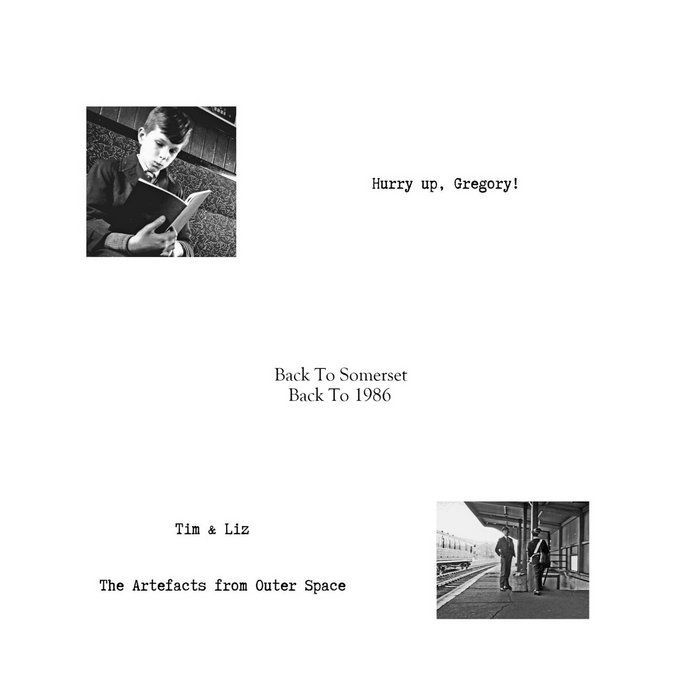 Hurry up, Gregory!

Back To Somerset
Back To 1986

Tim & Liz

The Artefacts from Outer Space